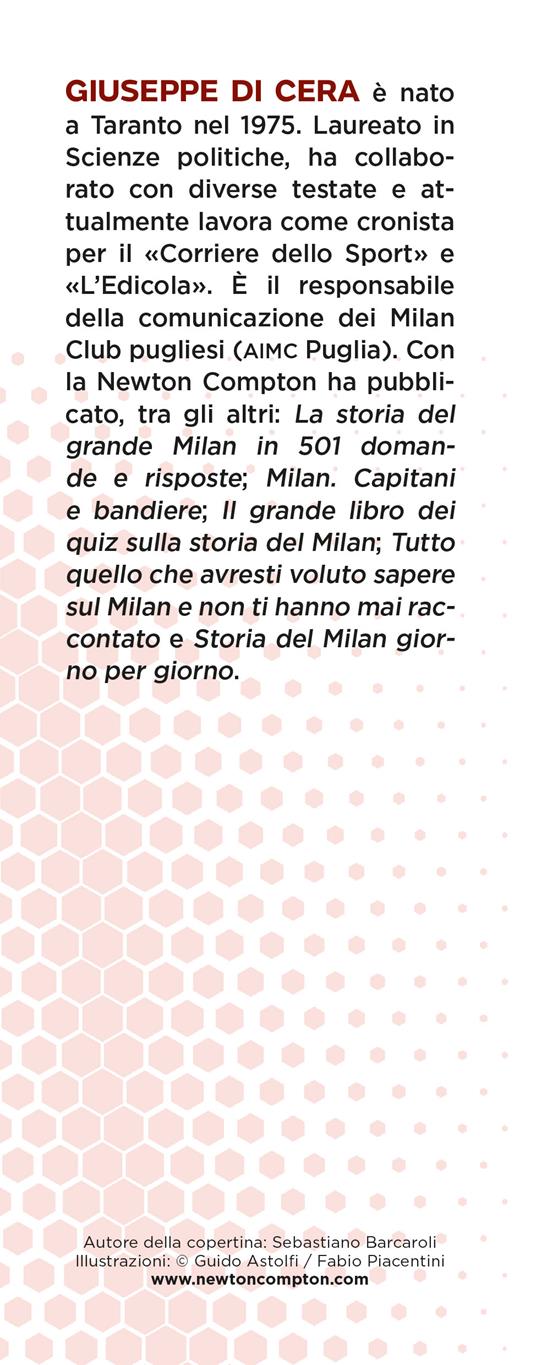 GIUSEPPE DI CERA è nato a Taranto nel 1975. Laureato in Scienze politiche, ha collaborato con diverse testate e attualmente lavora come cronista per il «Corriere dello Sport» e «L'Edicola». È il responsabile della comunicazione dei Milan Club pugliesi (AIMC Puglia). Con la Newton Compton ha pubblicato, tra gli altri: La storia del grande Milan in 501 domande e risposte; Milan. Capitani e bandiere; Il grande libro dei quiz sulla storia del Milan; Tutto quello che avresti voluto sapere sul Milan e non ti hanno mai raccontato e Storia del Milan giorno per giorno.

Autore della copertina: Sebastiano Barcaroli
Illustrazioni: © Guido Astolfi / Fabio Piacentini
www.newtoncompton.com